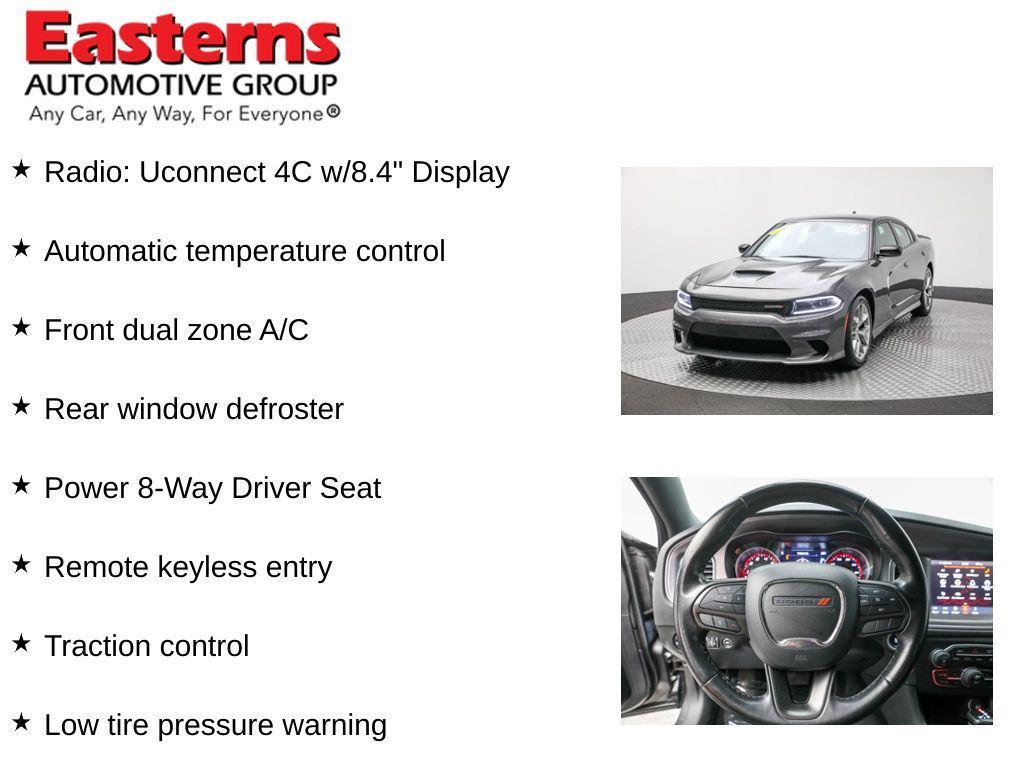 Easterns
AUTOMOTIVE GROUP
Any Car, Any Way, For Everyone®

★ Radio: Uconnect 4C w/8.4" Display

★ Automatic temperature control

★ Front dual zone A/C

★ Rear window defroster

★ Power 8-Way Driver Seat

★ Remote keyless entry

★ Traction control

★ Low tire pressure warning